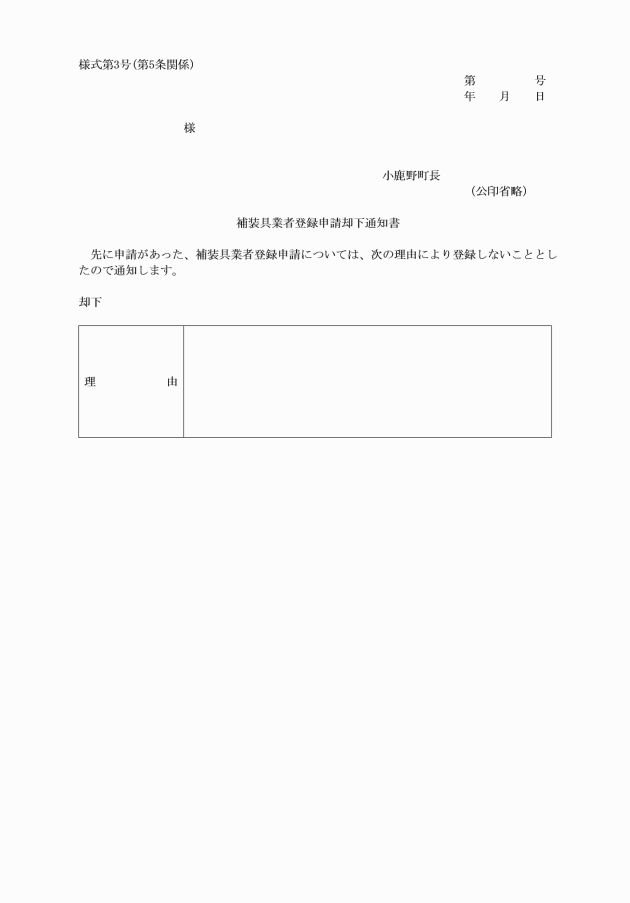 様式第3号(第5条関係)

第　　　号
年　　月　　日

様

小鹿野町長
(公印省略)

補装具業者登録申請却下通知書

先に申請があった、補装具業者登録申請については、次の理由により登録しないこととしたので通知します。

却下

| 理　　　　由 |  |
|---|---|